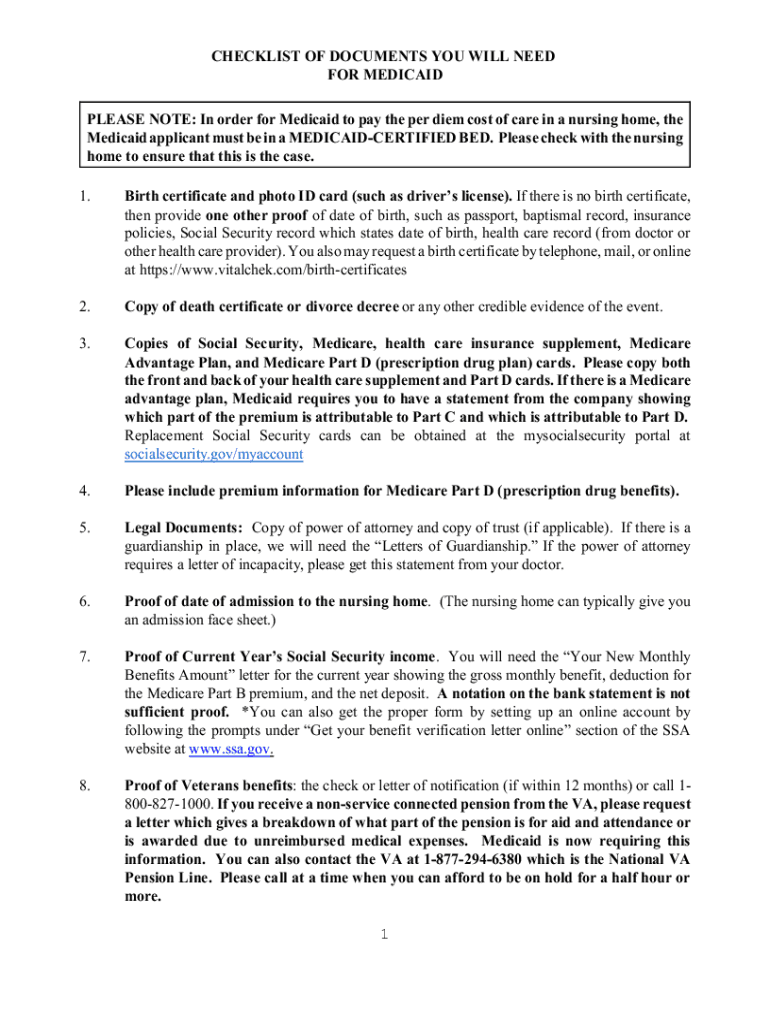 CHECKLIST OF DOCUMENTS YOU WILL NEED
FOR MEDICAID

PLEASE NOTE: In order for Medicaid to pay the per diem cost of care in a nursing home, the Medicaid applicant must be in a MEDICAID-CERTIFIED BED. Please check with the nursing home to ensure that this is the case.

1. Birth certificate and photo ID card (such as driver's license). If there is no birth certificate, then provide one other proof of date of birth, such as passport, baptismal record, insurance policies, Social Security record which states date of birth, health care record (from doctor or other health care provider). You also may request a birth certificate by telephone, mail, or online at https://www.vitalchek.com/birth-certificates

2. Copy of death certificate or divorce decree or any other credible evidence of the event.

3. Copies of Social Security, Medicare, health care insurance supplement, Medicare Advantage Plan, and Medicare Part D (prescription drug plan) cards. Please copy both the front and back of your health care supplement and Part D cards. If there is a Medicare advantage plan, Medicaid requires you to have a statement from the company showing which part of the premium is attributable to Part C and which is attributable to Part D. Replacement Social Security cards can be obtained at the mysocialsecurity portal at socialsecurity.gov/myaccount

4. Please include premium information for Medicare Part D (prescription drug benefits).

5. Legal Documents: Copy of power of attorney and copy of trust (if applicable). If there is a guardianship in place, we will need the "Letters of Guardianship." If the power of attorney requires a letter of incapacity, please get this statement from your doctor.

6. Proof of date of admission to the nursing home. (The nursing home can typically give you an admission face sheet.)

7. Proof of Current Year's Social Security income. You will need the "Your New Monthly Benefits Amount" letter for the current year showing the gross monthly benefit, deduction for the Medicare Part B premium, and the net deposit. A notation on the bank statement is not sufficient proof. *You can also get the proper form by setting up an online account by following the prompts under "Get your benefit verification letter online" section of the SSA website at www.ssa.gov.

8. Proof of Veterans benefits: the check or letter of notification (if within 12 months) or call 1-800-827-1000. If you receive a non-service connected pension from the VA, please request a letter which gives a breakdown of what part of the pension is for aid and attendance or is awarded due to unreimbursed medical expenses. Medicaid is now requiring this information. You can also contact the VA at 1-877-294-6380 which is the National VA Pension Line. Please call at a time when you can afford to be on hold for a half hour or more.

1